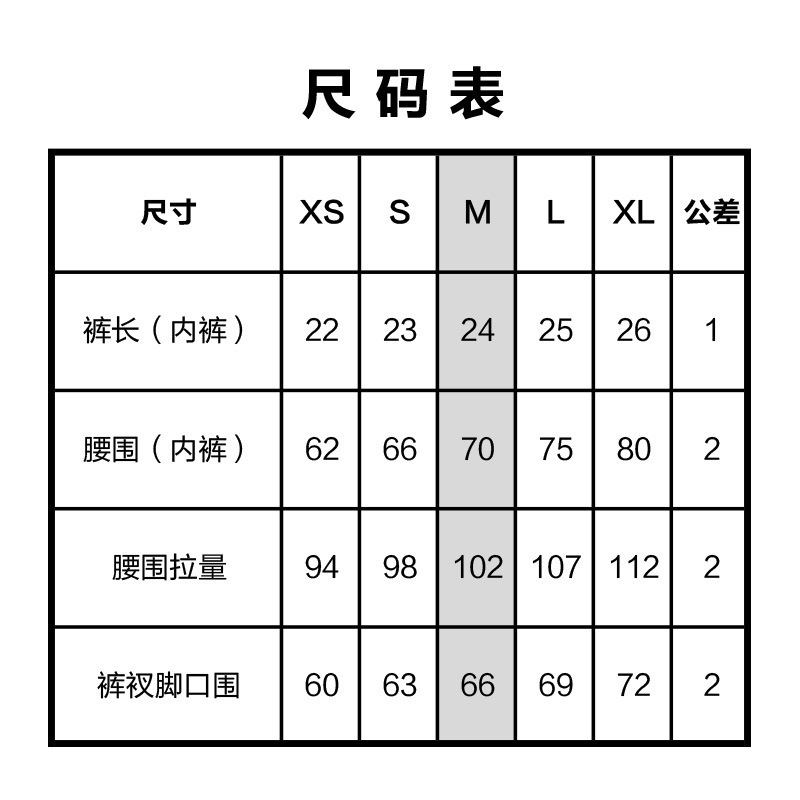 尺码表

| 尺寸 | XS | S | M | L | XL | 公差 |
|---|---|---|---|---|---|---|
| 裤长（内裤） | 22 | 23 | 24 | 25 | 26 | 1 |
| 腰围（内裤） | 62 | 66 | 70 | 75 | 80 | 2 |
| 腰围拉量 | 94 | 98 | 102 | 107 | 112 | 2 |
| 裤衩脚口围 | 60 | 63 | 66 | 69 | 72 | 2 |